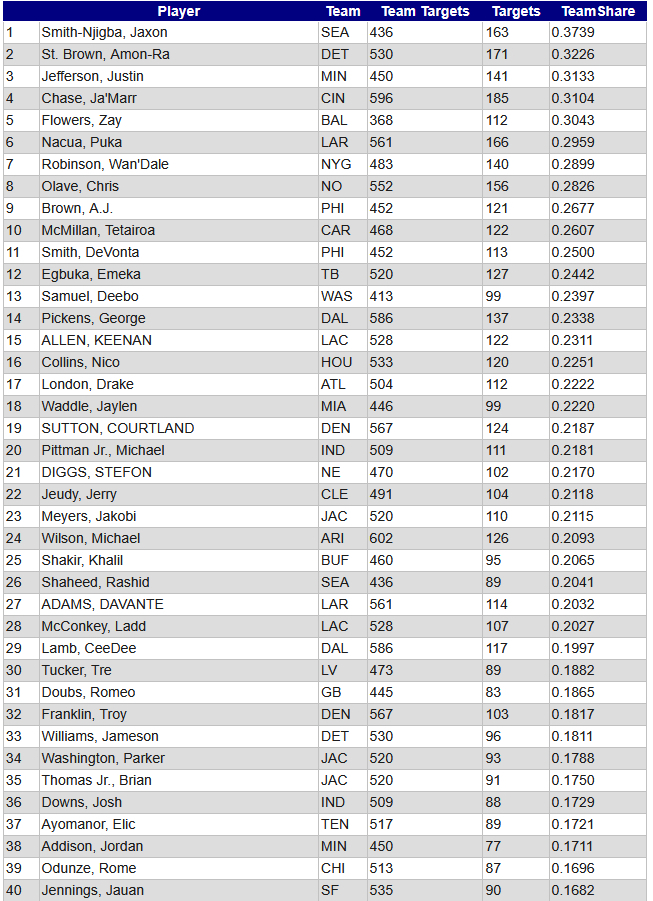 | | Player | Team | Team Targets | Targets | TeamShare |
|---|---|---|---|---|---|
| 1 | Smith-Njigba, Jaxon | SEA | 436 | 163 | 0.3739 |
| 2 | St. Brown, Amon-Ra | DET | 530 | 171 | 0.3226 |
| 3 | Jefferson, Justin | MIN | 450 | 141 | 0.3133 |
| 4 | Chase, Ja'Marr | CIN | 596 | 185 | 0.3104 |
| 5 | Flowers, Zay | BAL | 368 | 112 | 0.3043 |
| 6 | Nacua, Puka | LAR | 561 | 166 | 0.2959 |
| 7 | Robinson, Wan'Dale | NYG | 483 | 140 | 0.2899 |
| 8 | Olave, Chris | NO | 552 | 156 | 0.2826 |
| 9 | Brown, A.J. | PHI | 452 | 121 | 0.2677 |
| 10 | McMillan, Tetairoa | CAR | 468 | 122 | 0.2607 |
| 11 | Smith, DeVonta | PHI | 452 | 113 | 0.2500 |
| 12 | Egbuka, Emeka | TB | 520 | 127 | 0.2442 |
| 13 | Samuel, Deebo | WAS | 413 | 99 | 0.2397 |
| 14 | Pickens, George | DAL | 586 | 137 | 0.2338 |
| 15 | ALLEN, KEENAN | LAC | 528 | 122 | 0.2311 |
| 16 | Collins, Nico | HOU | 533 | 120 | 0.2251 |
| 17 | London, Drake | ATL | 504 | 112 | 0.2222 |
| 18 | Waddle, Jaylen | MIA | 446 | 99 | 0.2220 |
| 19 | SUTTON, COURTLAND | DEN | 567 | 124 | 0.2187 |
| 20 | Pittman Jr., Michael | IND | 509 | 111 | 0.2181 |
| 21 | DIGGS, STEFON | NE | 470 | 102 | 0.2170 |
| 22 | Jeudy, Jerry | CLE | 491 | 104 | 0.2118 |
| 23 | Meyers, Jakobi | JAC | 520 | 110 | 0.2115 |
| 24 | Wilson, Michael | ARI | 602 | 126 | 0.2093 |
| 25 | Shakir, Khalil | BUF | 460 | 95 | 0.2065 |
| 26 | Shaheed, Rashid | SEA | 436 | 89 | 0.2041 |
| 27 | ADAMS, DAVANTE | LAR | 561 | 114 | 0.2032 |
| 28 | McConkey, Ladd | LAC | 528 | 107 | 0.2027 |
| 29 | Lamb, CeeDee | DAL | 586 | 117 | 0.1997 |
| 30 | Tucker, Tre | LV | 473 | 89 | 0.1882 |
| 31 | Doubs, Romeo | GB | 445 | 83 | 0.1865 |
| 32 | Franklin, Troy | DEN | 567 | 103 | 0.1817 |
| 33 | Williams, Jameson | DET | 530 | 96 | 0.1811 |
| 34 | Washington, Parker | JAC | 520 | 93 | 0.1788 |
| 35 | Thomas Jr., Brian | JAC | 520 | 91 | 0.1750 |
| 36 | Downs, Josh | IND | 509 | 88 | 0.1729 |
| 37 | Ayomanor, Elic | TEN | 517 | 89 | 0.1721 |
| 38 | Addison, Jordan | MIN | 450 | 77 | 0.1711 |
| 39 | Odunze, Rome | CHI | 513 | 87 | 0.1696 |
| 40 | Jennings, Jauan | SF | 535 | 90 | 0.1682 |